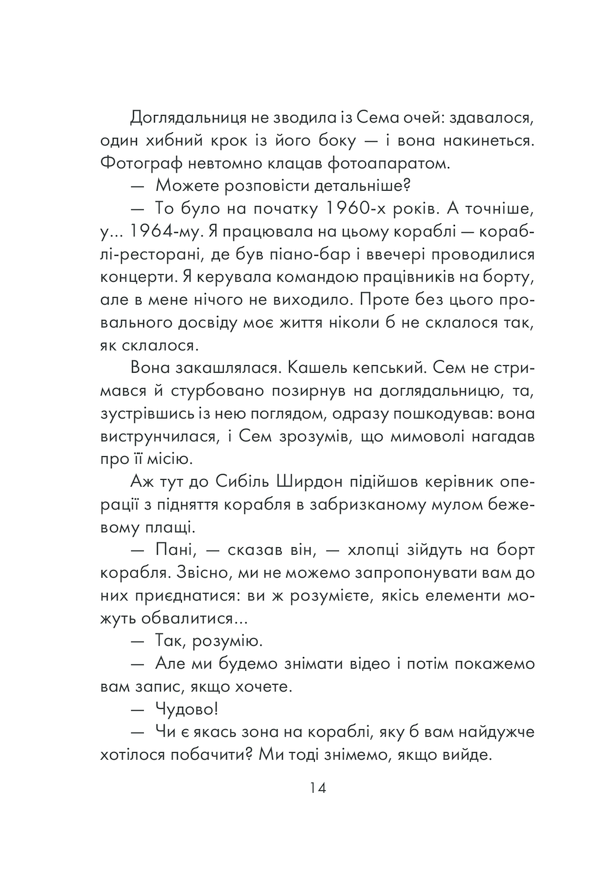 Доглядальниця не зводила із Сема очей: здавалося, один хибний крок із його боку — і вона накинеться. Фотограф невтомно клацав фотоапаратом.

— Можете розповісти детальніше?

— То було на початку 1960-х років. А точніше, у... 1964-му. Я працювала на цьому кораблі — кораблі-ресторані, де був піано-бар і ввечері проводилися концерти. Я керувала командою працівників на борту, але в мене нічого не виходило. Проте без цього провального досвіду моє життя ніколи б не склалося так, як склалося.

Вона закашлялася. Кашель кепський. Сем не стримався й стурбовано позирнув на доглядальницю, та, зустрівшись із нею поглядом, одразу пошкодував: вона виструнчилася, і Сем зрозумів, що мимоволі нагадав про її місію.

Аж тут до Сибіль Ширдон підійшов керівник операції з підняття корабля в забризканому мулом бежевому плащі.

— Пані, — сказав він, — хлопці зійдуть на борт корабля. Звісно, ми не можемо запропонувати вам до них приєднатися: ви ж розумієте, якісь елементи можуть обвалитися...

— Так, розумію.

— Але ми будемо знімати відео і потім покажемо вам запис, якщо хочете.

— Чудово!

— Чи є якась зона на кораблі, яку б вам найдужче хотілося побачити? Ми тоді знімемо, якщо вийде.

14